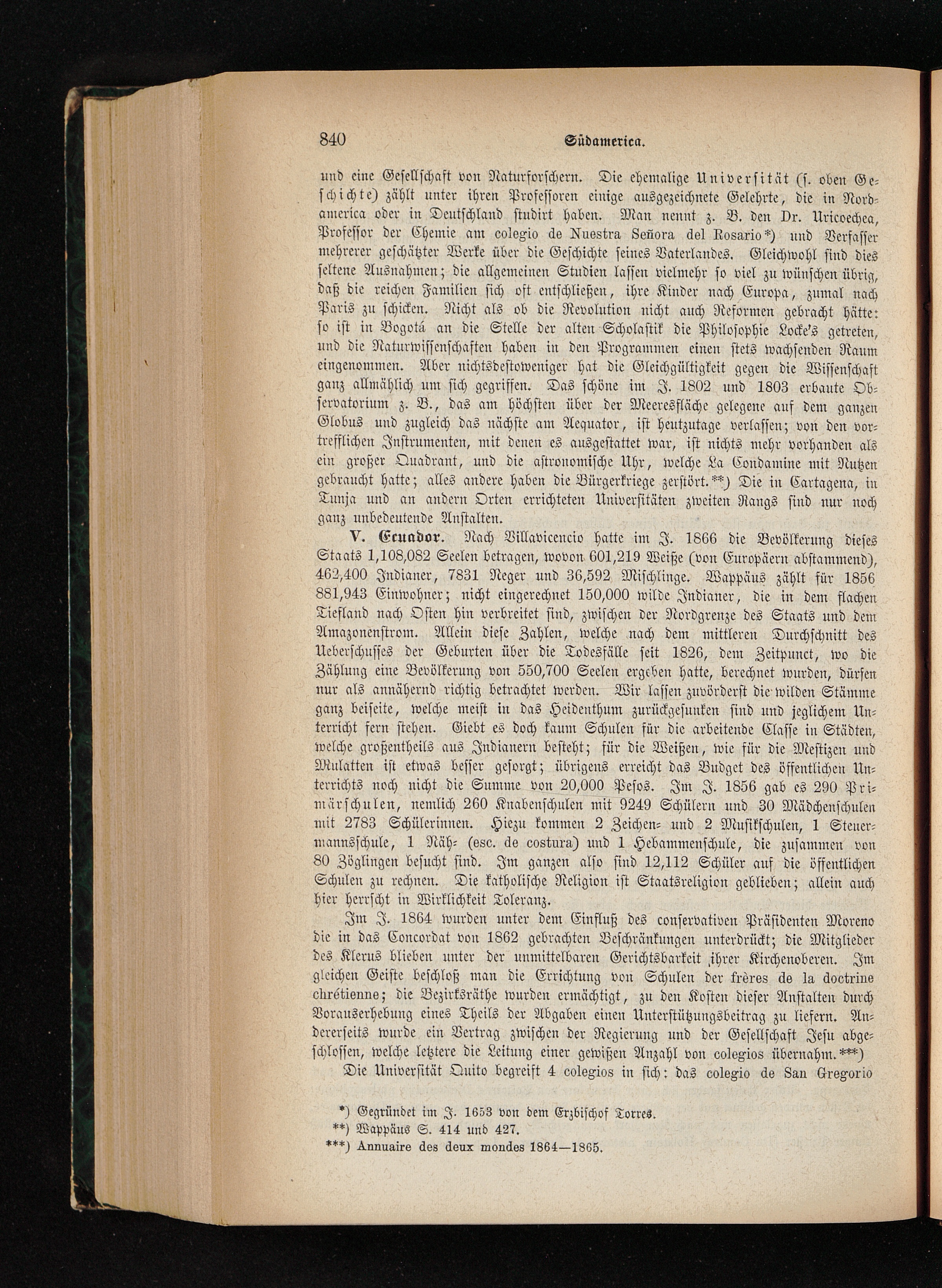 840 Südamerica.

und eine Gesellschaft von Naturforschern. Die ehemalige Universität (s. oben Geschichte) zählt unter ihren Professoren einige ausgezeichnete Gelehrte, die in Nordamerica oder in Deutschland studirt haben. Man nennt z. B. den Dr. Uricoechea, Professor der Chemie am colegio de Nuestra Señora del Rosario*) und Verfasser mehrerer geschätzter Werke über die Geschichte seines Vaterlandes. Gleichwohl sind dies seltene Ausnahmen; die allgemeinen Studien lassen vielmehr so viel zu wünschen übrig, daß die reichen Familien sich oft entschließen, ihre Kinder nach Europa, zumal nach Paris zu schicken. Nicht als ob die Revolution nicht auch Reformen gebracht hätte: so ist in Bogotá an die Stelle der alten Scholastik die Philosophie Locke's getreten, und die Naturwissenschaften haben in den Programmen einen stets wachsenden Raum eingenommen. Aber nichtsdestoweniger hat die Gleichgültigkeit gegen die Wissenschaft ganz allmählich um sich gegriffen. Das schöne im J. 1802 und 1803 erbaute Observatorium z. B., das am höchsten über der Meeresfläche gelegene auf dem ganzen Globus und zugleich das nächste am Aequator, ist heutzutage verlassen; von den vortrefflichen Instrumenten, mit denen es ausgestattet war, ist nichts mehr vorhanden als ein großer Quadrant, und die astronomische Uhr, welche La Condamine mit Nutzen gebraucht hatte; alles andere haben die Bürgerkriege zerstört.**) Die in Cartagena, in Tunja und an andern Orten errichteten Universitäten zweiten Rangs sind nur noch ganz unbedeutende Anstalten.

V. Ecuador. Nach Villavicencio hatte im J. 1866 die Bevölkerung dieses Staats 1,108,082 Seelen betragen, wovon 601,219 Weiße (von Europäern abstammend), 462,400 Indianer, 7831 Neger und 36,592 Mischlinge. Wappäus zählt für 1856 881,943 Einwohner; nicht eingerechnet 150,000 wilde Indianer, die in dem flachen Tiefland nach Osten hin verbreitet sind, zwischen der Nordgrenze des Staats und dem Amazonenstrom. Allein diese Zahlen, welche nach dem mittleren Durchschnitt des Ueberschusses der Geburten über die Todesfälle seit 1826, dem Zeitpunct, wo die Zählung eine Bevölkerung von 550,700 Seelen ergeben hatte, berechnet wurden, dürfen nur als annähernd richtig betrachtet werden. Wir lassen zuvörderst die wilden Stämme ganz beiseite, welche meist in das Heidenthum zurückgesunken sind und jeglichem Unterricht fern stehen. Giebt es doch kaum Schulen für die arbeitende Classe in Städten, welche großentheils aus Indianern besteht; für die Weißen, wie für die Mestizen und Mulatten ist etwas besser gesorgt; übrigens erreicht das Budget des öffentlichen Unterrichts noch nicht die Summe von 20,000 Pesos. Im J. 1856 gab es 290 Primärschulen, nemlich 260 Knabenschulen mit 9249 Schülern und 30 Mädchenschulen mit 2783 Schülerinnen. Hiezu kommen 2 Zeichen- und 2 Musikschulen, 1 Steuermannsschule, 1 Näh- (esc. de costura) und 1 Hebammenschule, die zusammen von 80 Zöglingen besucht sind. Im ganzen also sind 12,112 Schüler auf die öffentlichen Schulen zu rechnen. Die katholische Religion ist Staatsreligion geblieben; allein auch hier herrscht in Wirklichkeit Toleranz.

Im J. 1864 wurden unter dem Einfluß des conservativen Präsidenten Moreno die in das Concordat von 1862 gebrachten Beschränkungen unterdrückt; die Mitglieder des Klerus blieben unter der unmittelbaren Gerichtsbarkeit ihrer Kirchenoberen. Im gleichen Geiste beschloß man die Errichtung von Schulen der frères de la doctrine chrétienne; die Bezirksräthe wurden ermächtigt, zu den Kosten dieser Anstalten durch Vorauserhebung eines Theils der Abgaben einen Unterstützungsbeitrag zu liefern. Andererseits wurde ein Vertrag zwischen der Regierung und der Gesellschaft Jesu abgeschlossen, welche letztere die Leitung einer gewißen Anzahl von colegios übernahm.***)

Die Universität Quito begreift 4 colegios in sich: das colegio de San Gregorio

*) Gegründet im J. 1653 von dem Erzbischof Torres.
**) Wappäus S. 414 und 427.
***) Annuaire des deux mondes 1864—1865.